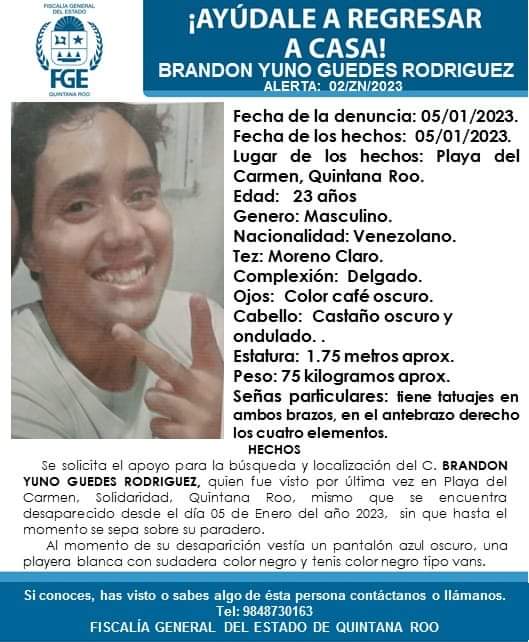 FISCALÍA GENERAL DEL ESTADO
FGE
QUINTANA ROO

¡AYÚDALE A REGRESAR A CASA!
BRANDON YUNO GUEDES RODRIGUEZ
ALERTA: 02/ZN/2023

Fecha de la denuncia: 05/01/2023.
Fecha de los hechos: 05/01/2023.
Lugar de los hechos: Playa del Carmen, Quintana Roo.
Edad: 23 años
Genero: Masculino.
Nacionalidad: Venezolano.
Tez: Moreno Claro.
Complexión: Delgado.
Ojos: Color café oscuro.
Cabello: Castaño oscuro y ondulado. .
Estatura: 1.75 metros aprox.
Peso: 75 kilogramos aprox.
Señas particulares: tiene tatuajes en ambos brazos, en el antebrazo derecho los cuatro elementos.

HECHOS

Se solicita el apoyo para la búsqueda y localización del C. BRANDON YUNO GUEDES RODRIGUEZ, quien fue visto por última vez en Playa del Carmen, Solidaridad, Quintana Roo, mismo que se encuentra desaparecido desde el día 05 de Enero del año 2023, sin que hasta el momento se sepa sobre su paradero.

Al momento de su desaparición vestía un pantalón azul oscuro, una playera blanca con sudadera color negro y tenis color negro tipo vans.

Si conoces, has visto o sabes algo de ésta persona contáctanos o llámanos.
Tel: 9848730163
FISCALÍA GENERAL DEL ESTADO DE QUINTANA ROO